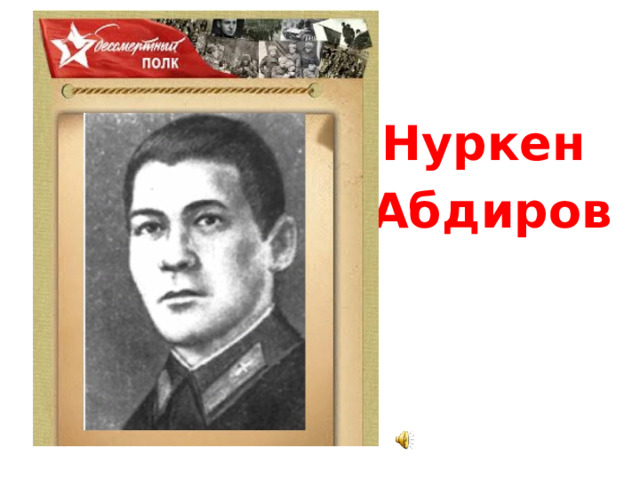 бессмертный
ПОЛК

Нуркен Абдиров